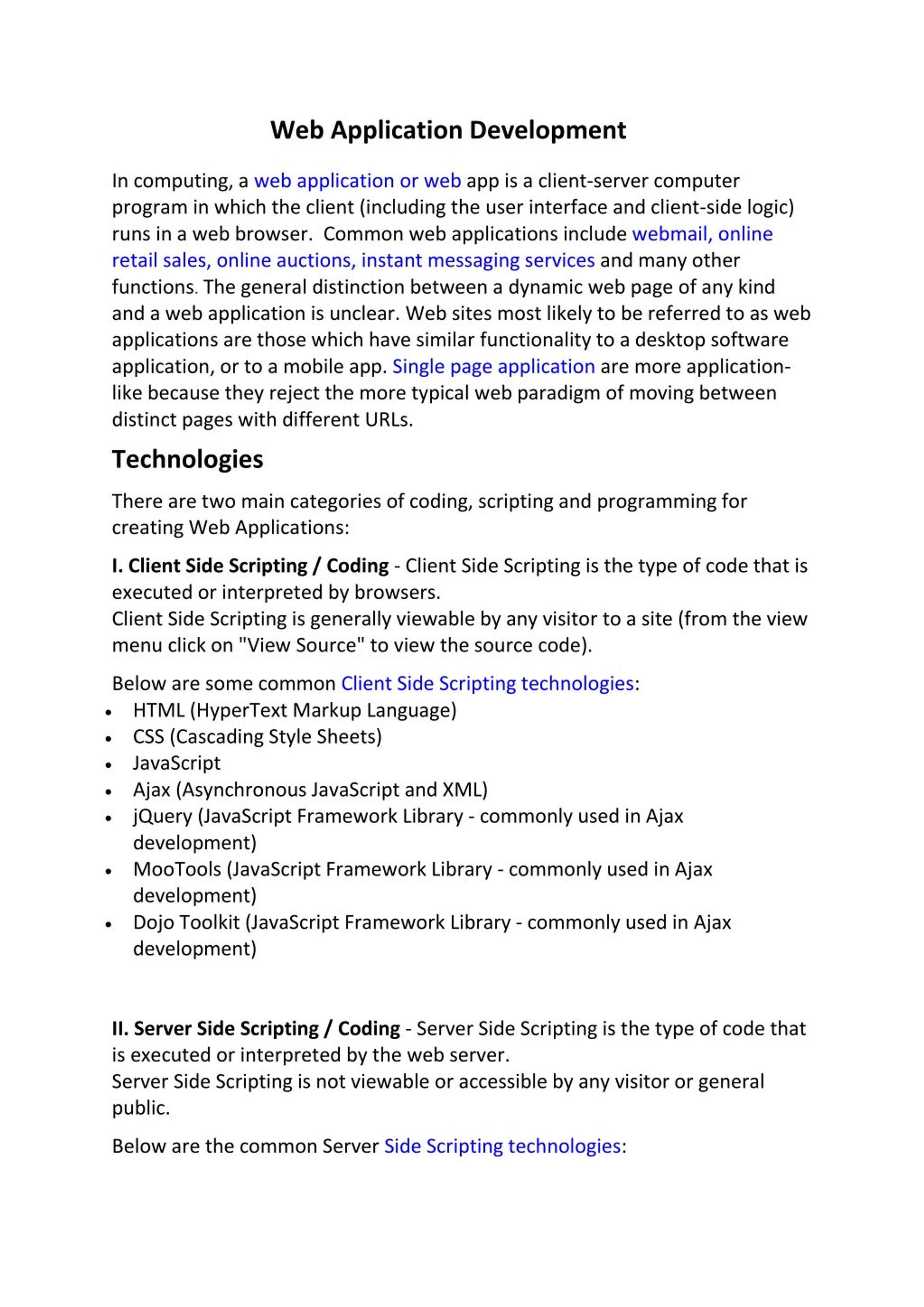 Web Application Development

In computing, a web application or web app is a client-server computer program in which the client (including the user interface and client-side logic) runs in a web browser. Common web applications include webmail, online retail sales, online auctions, instant messaging services and many other functions. The general distinction between a dynamic web page of any kind and a web application is unclear. Web sites most likely to be referred to as web applications are those which have similar functionality to a desktop software application, or to a mobile app. Single page application are more application-like because they reject the more typical web paradigm of moving between distinct pages with different URLs.

Technologies

There are two main categories of coding, scripting and programming for creating Web Applications:

I. Client Side Scripting / Coding - Client Side Scripting is the type of code that is executed or interpreted by browsers.
Client Side Scripting is generally viewable by any visitor to a site (from the view menu click on "View Source" to view the source code).

Below are some common Client Side Scripting technologies:
• HTML (HyperText Markup Language)
• CSS (Cascading Style Sheets)
• JavaScript
• Ajax (Asynchronous JavaScript and XML)
• jQuery (JavaScript Framework Library - commonly used in Ajax development)
• MooTools (JavaScript Framework Library - commonly used in Ajax development)
• Dojo Toolkit (JavaScript Framework Library - commonly used in Ajax development)

II. Server Side Scripting / Coding - Server Side Scripting is the type of code that is executed or interpreted by the web server.
Server Side Scripting is not viewable or accessible by any visitor or general public.

Below are the common Server Side Scripting technologies: